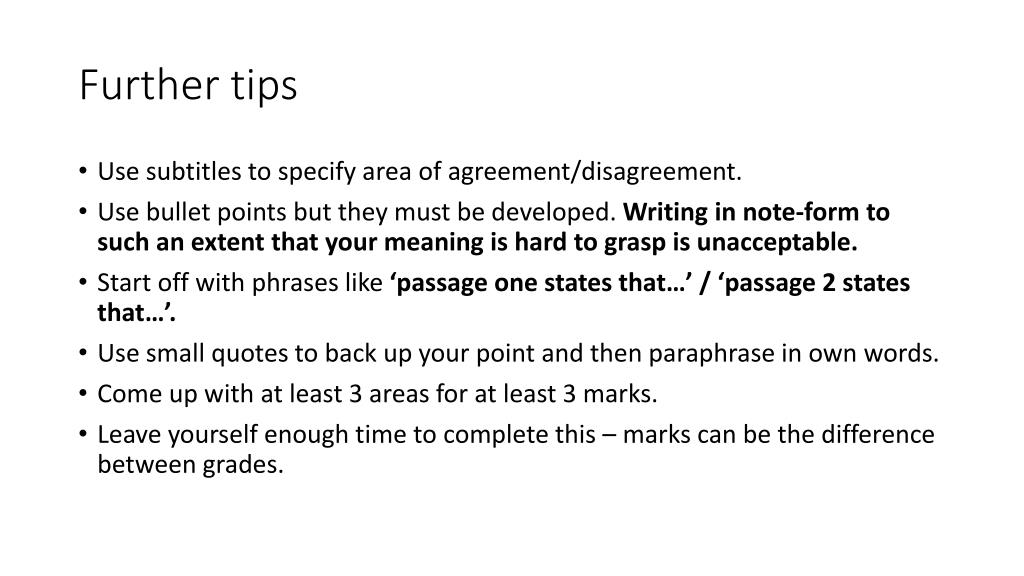 Further tips

• Use subtitles to specify area of agreement/disagreement.
• Use bullet points but they must be developed. Writing in note-form to such an extent that your meaning is hard to grasp is unacceptable.
• Start off with phrases like 'passage one states that…' / 'passage 2 states that…'.
• Use small quotes to back up your point and then paraphrase in own words.
• Come up with at least 3 areas for at least 3 marks.
• Leave yourself enough time to complete this – marks can be the difference between grades.